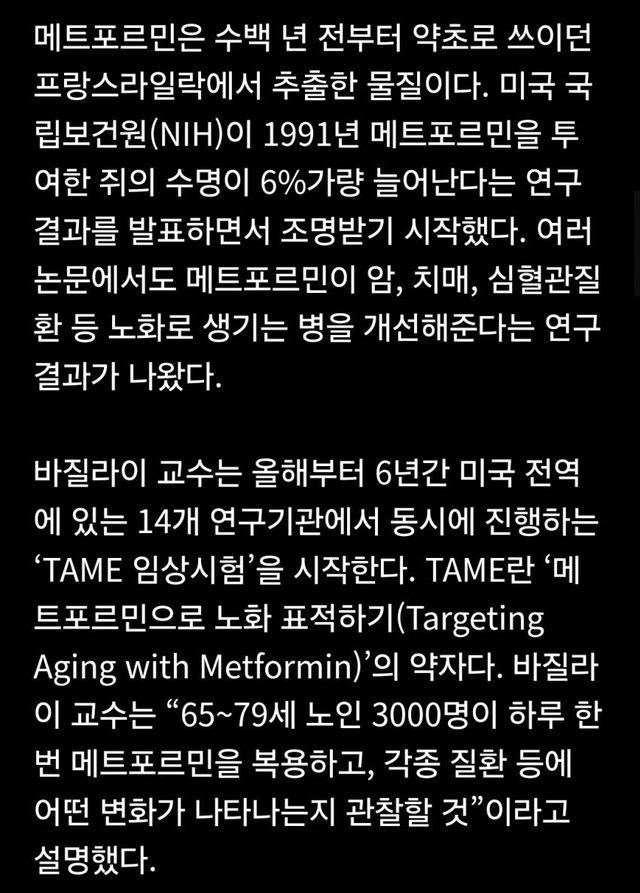 메트포르민은 수백 년 전부터 약초로 쓰이던 프랑스라일락에서 추출한 물질이다. 미국 국립보건원(NIH)이 1991년 메트포르민을 투여한 쥐의 수명이 6%가량 늘어난다는 연구 결과를 발표하면서 조명받기 시작했다. 여러 논문에서도 메트포르민이 암, 치매, 심혈관질환 등 노화로 생기는 병을 개선해준다는 연구 결과가 나왔다.

바질라이 교수는 올해부터 6년간 미국 전역에 있는 14개 연구기관에서 동시에 진행하는 ‘TAME 임상시험’을 시작한다. TAME란 ‘메트포르민으로 노화 표적하기(Targeting Aging with Metformin)’의 약자다. 바질라이 교수는 “65~79세 노인 3000명이 하루 한 번 메트포르민을 복용하고, 각종 질환 등에 어떤 변화가 나타나는지 관찰할 것”이라고 설명했다.